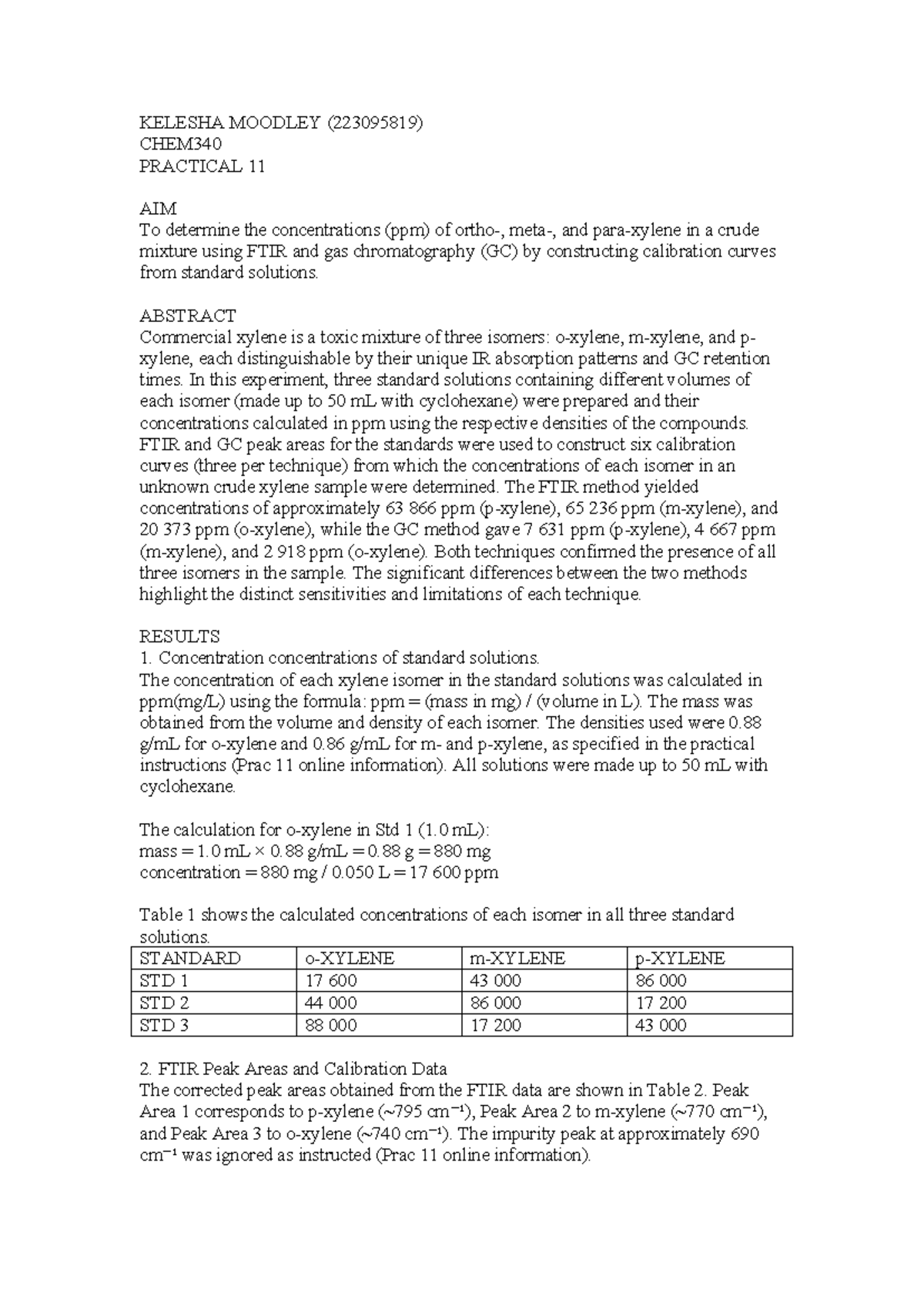 KELESHA MOODLEY (223095819)
CHEM340
PRACTICAL 11

AIM
To determine the concentrations (ppm) of ortho-, meta-, and para-xylene in a crude mixture using FTIR and gas chromatography (GC) by constructing calibration curves from standard solutions.

ABSTRACT
Commercial xylene is a toxic mixture of three isomers: o-xylene, m-xylene, and p-xylene, each distinguishable by their unique IR absorption patterns and GC retention times. In this experiment, three standard solutions containing different volumes of each isomer (made up to 50 mL with cyclohexane) were prepared and their concentrations calculated in ppm using the respective densities of the compounds. FTIR and GC peak areas for the standards were used to construct six calibration curves (three per technique) from which the concentrations of each isomer in an unknown crude xylene sample were determined. The FTIR method yielded concentrations of approximately 63 866 ppm (p-xylene), 65 236 ppm (m-xylene), and 20 373 ppm (o-xylene), while the GC method gave 7 631 ppm (p-xylene), 4 667 ppm (m-xylene), and 2 918 ppm (o-xylene). Both techniques confirmed the presence of all three isomers in the sample. The significant differences between the two methods highlight the distinct sensitivities and limitations of each technique.

RESULTS
1. Concentration concentrations of standard solutions.
The concentration of each xylene isomer in the standard solutions was calculated in ppm(mg/L) using the formula: ppm = (mass in mg) / (volume in L). The mass was obtained from the volume and density of each isomer. The densities used were 0.88 g/mL for o-xylene and 0.86 g/mL for m- and p-xylene, as specified in the practical instructions (Prac 11 online information). All solutions were made up to 50 mL with cyclohexane.

The calculation for o-xylene in Std 1 (1.0 mL):
mass = 1.0 mL × 0.88 g/mL = 0.88 g = 880 mg
concentration = 880 mg / 0.050 L = 17 600 ppm

Table 1 shows the calculated concentrations of each isomer in all three standard solutions.

| STANDARD | o-XYLENE | m-XYLENE | p-XYLENE |
|---|---|---|---|
| STD 1 | 17 600 | 43 000 | 86 000 |
| STD 2 | 44 000 | 86 000 | 17 200 |
| STD 3 | 88 000 | 17 200 | 43 000 |

2. FTIR Peak Areas and Calibration Data
The corrected peak areas obtained from the FTIR data are shown in Table 2. Peak Area 1 corresponds to p-xylene (~795 cm⁻¹), Peak Area 2 to m-xylene (~770 cm⁻¹), and Peak Area 3 to o-xylene (~740 cm⁻¹). The impurity peak at approximately 690 cm⁻¹ was ignored as instructed (Prac 11 online information).